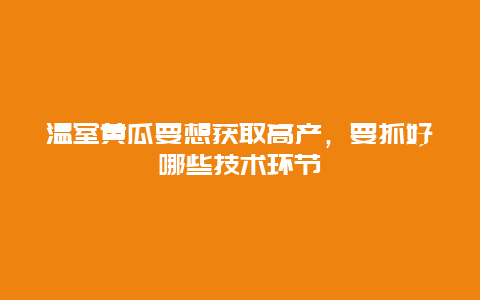 温室黄瓜要想获取高产，要抓好哪些技术环节